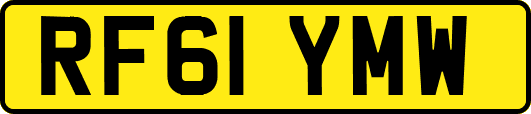 RF61 YMW